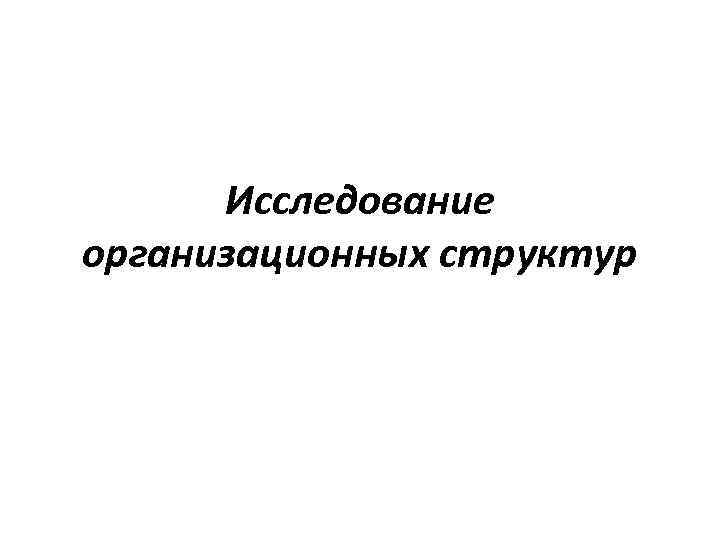 Исследование организационных структур